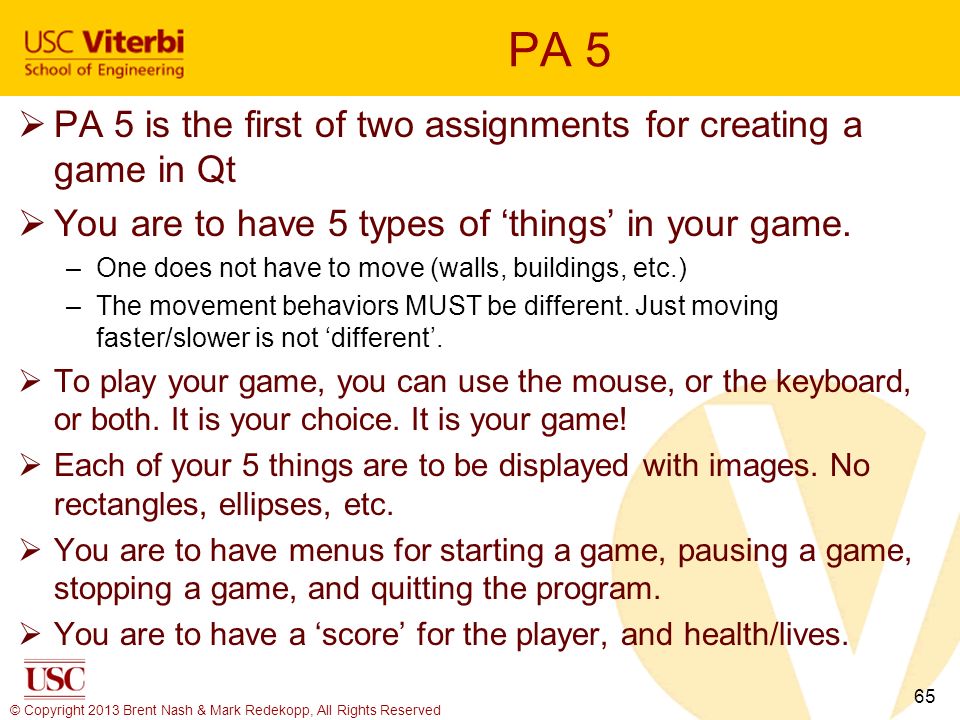 USC Viterbi
School of Engineering

PA 5

➢ PA 5 is the first of two assignments for creating a game in Qt

➢ You are to have 5 types of ‘things’ in your game.
– One does not have to move (walls, buildings, etc.)
– The movement behaviors MUST be different. Just moving faster/slower is not ‘different’.

➢ To play your game, you can use the mouse, or the keyboard, or both. It is your choice. It is your game!

➢ Each of your 5 things are to be displayed with images. No rectangles, ellipses, etc.

➢ You are to have menus for starting a game, pausing a game, stopping a game, and quitting the program.

➢ You are to have a ‘score’ for the player, and health/lives.

USC

© Copyright 2013 Brent Nash & Mark Redekopp, All Rights Reserved

65